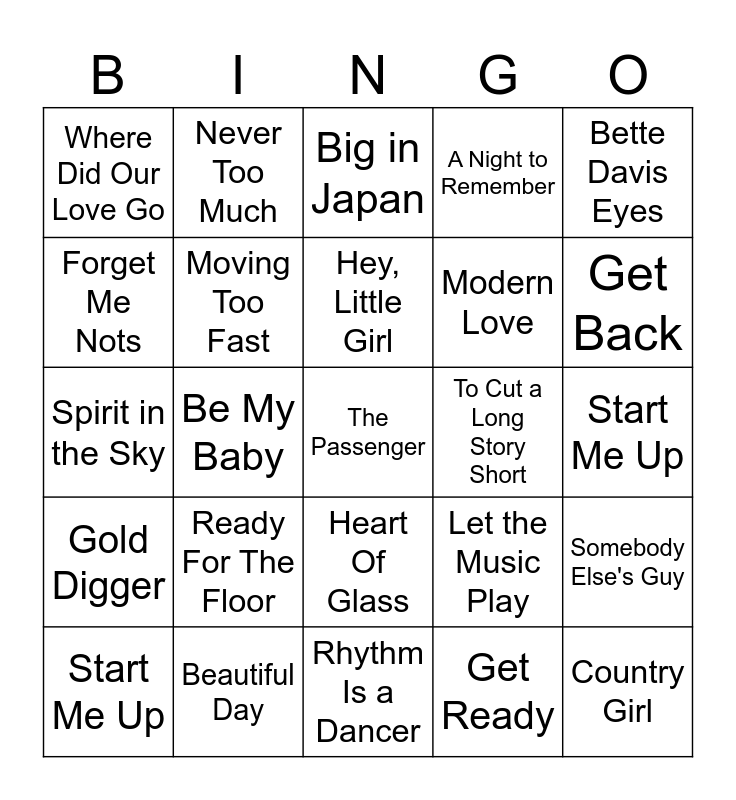 | B | I | N | G | O |
|---|---|---|---|---|
| Where Did Our Love Go | Never Too Much | Big in Japan | A Night to Remember | Bette Davis Eyes |
| Forget Me Nots | Moving Too Fast | Hey, Little Girl | Modern Love | Get Back |
| Spirit in the Sky | Be My Baby | The Passenger | To Cut a Long Story Short | Start Me Up |
| Gold Digger | Ready For The Floor | Heart Of Glass | Let the Music Play | Somebody Else's Guy |
| Start Me Up | Beautiful Day | Rhythm Is a Dancer | Get Ready | Country Girl |